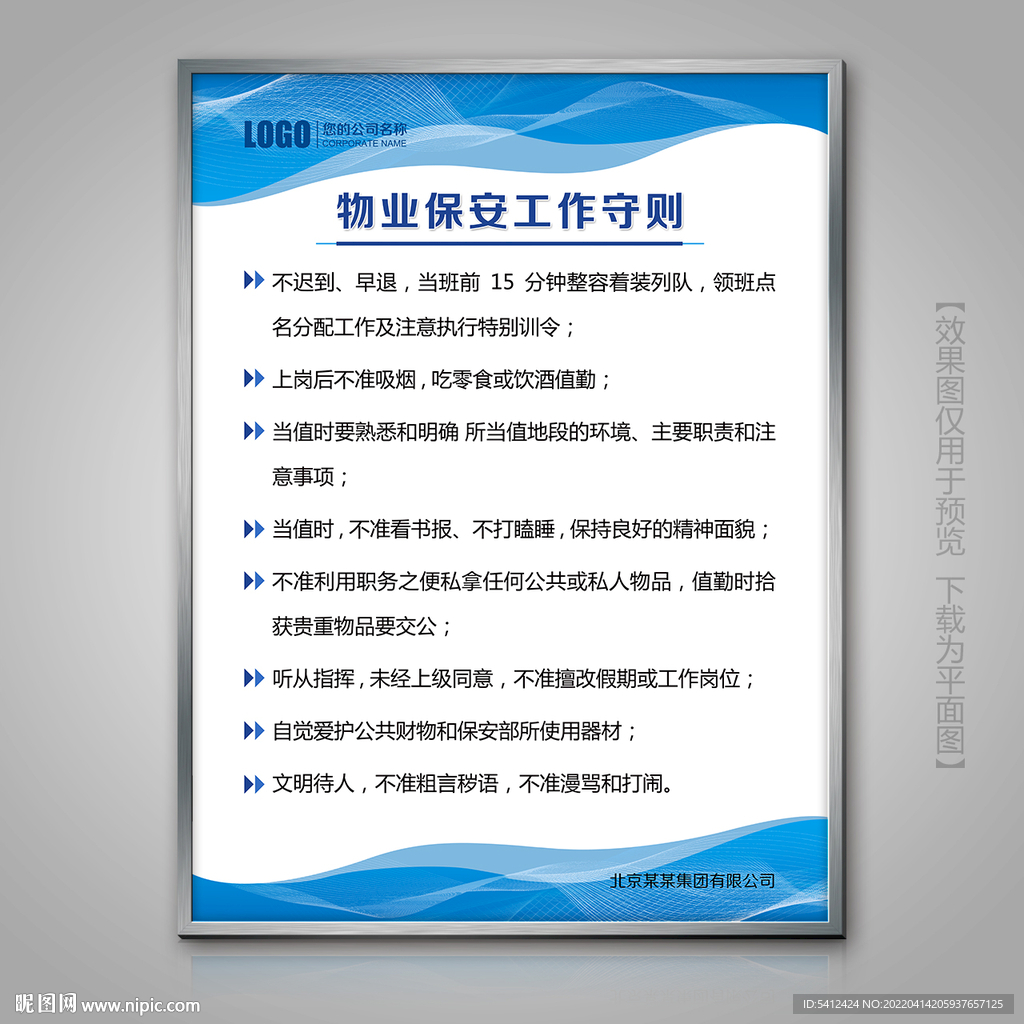 LOGO 您的公司名称
CORPORATE NAME

物业保安工作守则

不迟到、早退，当班前 15 分钟整容着装列队，领班点名分配工作及注意执行特别训令；

上岗后不准吸烟，吃零食或饮酒值勤；

当值时要熟悉和明确 所当值地段的环境、主要职责和注意事项；

当值时，不准看书报、不打瞌睡，保持良好的精神面貌；

不准利用职务之便私拿任何公共或私人物品，值勤时拾获贵重物品要交公；

听从指挥，未经上级同意，不准擅改假期或工作岗位；

自觉爱护公共财物和保安部所使用器材；

文明待人，不准粗言秽语，不准漫骂和打闹。

北京某某集团有限公司

【效果图仅用于预览 下载为平面图】

昵图网 www.nipic.com

ID:5412424 NO:20220414205937657125